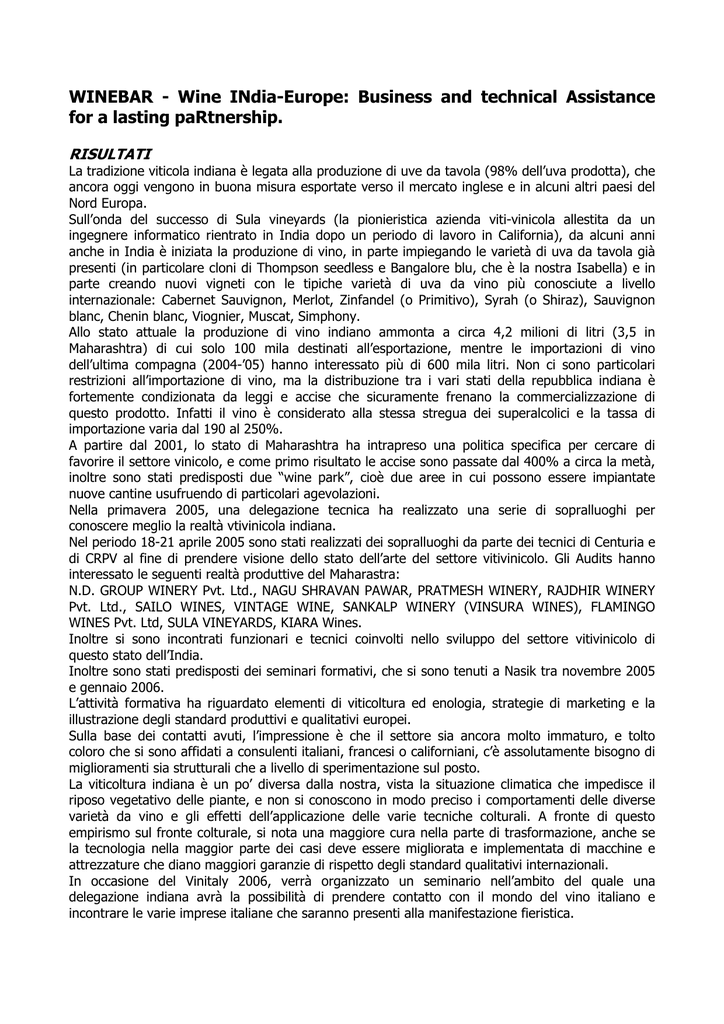 WINEBAR - Wine INdia-Europe: Business and technical Assistance for a lasting paRtnership.

RISULTATI
La tradizione viticola indiana è legata alla produzione di uve da tavola (98% dell'uva prodotta), che ancora oggi vengono in buona misura esportate verso il mercato inglese e in alcuni altri paesi del Nord Europa.
Sull'onda del successo di Sula vineyards (la pionieristica azienda viti-vinicola allestita da un ingegnere informatico rientrato in India dopo un periodo di lavoro in California), da alcuni anni anche in India è iniziata la produzione di vino, in parte impiegando le varietà di uva da tavola già presenti (in particolare cloni di Thompson seedless e Bangalore blu, che è la nostra Isabella) e in parte creando nuovi vigneti con le tipiche varietà di uva da vino più conosciute a livello internazionale: Cabernet Sauvignon, Merlot, Zinfandel (o Primitivo), Syrah (o Shiraz), Sauvignon blanc, Chenin blanc, Viognier, Muscat, Simphony.
Allo stato attuale la produzione di vino indiano ammonta a circa 4,2 milioni di litri (3,5 in Maharashtra) di cui solo 100 mila destinati all'esportazione, mentre le importazioni di vino dell'ultima compagna (2004-'05) hanno interessato più di 600 mila litri. Non ci sono particolari restrizioni all'importazione di vino, ma la distribuzione tra i vari stati della repubblica indiana è fortemente condizionata da leggi e accise che sicuramente frenano la commercializzazione di questo prodotto. Infatti il vino è considerato alla stessa stregua dei superalcolici e la tassa di importazione varia dal 190 al 250%.
A partire dal 2001, lo stato di Maharashtra ha intrapreso una politica specifica per cercare di favorire il settore vinicolo, e come primo risultato le accise sono passate dal 400% a circa la metà, inoltre sono stati predisposti due "wine park", cioè due aree in cui possono essere impiantate nuove cantine usufruendo di particolari agevolazioni.
Nella primavera 2005, una delegazione tecnica ha realizzato una serie di sopralluoghi per conoscere meglio la realtà vtivinicola indiana.
Nel periodo 18-21 aprile 2005 sono stati realizzati dei sopralluoghi da parte dei tecnici di Centuria e di CRPV al fine di prendere visione dello stato dell'arte del settore vitivinicolo. Gli Audits hanno interessato le seguenti realtà produttive del Maharastra:
N.D. GROUP WINERY Pvt. Ltd., NAGU SHRAVAN PAWAR, PRATMESH WINERY, RAJDHIR WINERY Pvt. Ltd., SAILO WINES, VINTAGE WINE, SANKALP WINERY (VINSURA WINES), FLAMINGO WINES Pvt. Ltd, SULA VINEYARDS, KIARA Wines.
Inoltre si sono incontrati funzionari e tecnici coinvolti nello sviluppo del settore vitivinicolo di questo stato dell'India.
Inoltre sono stati predisposti dei seminari formativi, che si sono tenuti a Nasik tra novembre 2005 e gennaio 2006.
L'attività formativa ha riguardato elementi di viticoltura ed enologia, strategie di marketing e la illustrazione degli standard produttivi e qualitativi europei.
Sulla base dei contatti avuti, l'impressione è che il settore sia ancora molto immaturo, e tolto coloro che si sono affidati a consulenti italiani, francesi o californiani, c'è assolutamente bisogno di miglioramenti sia strutturali che a livello di sperimentazione sul posto.
La viticoltura indiana è un po' diversa dalla nostra, vista la situazione climatica che impedisce il riposo vegetativo delle piante, e non si conoscono in modo preciso i comportamenti delle diverse varietà da vino e gli effetti dell'applicazione delle varie tecniche colturali. A fronte di questo empirismo sul fronte colturale, si nota una maggiore cura nella parte di trasformazione, anche se la tecnologia nella maggior parte dei casi deve essere migliorata e implementata di macchine e attrezzature che diano maggiori garanzie di rispetto degli standard qualitativi internazionali.
In occasione del Vinitaly 2006, verrà organizzato un seminario nell'ambito del quale una delegazione indiana avrà la possibilità di prendere contatto con il mondo del vino italiano e incontrare le varie imprese italiane che saranno presenti alla manifestazione fieristica.